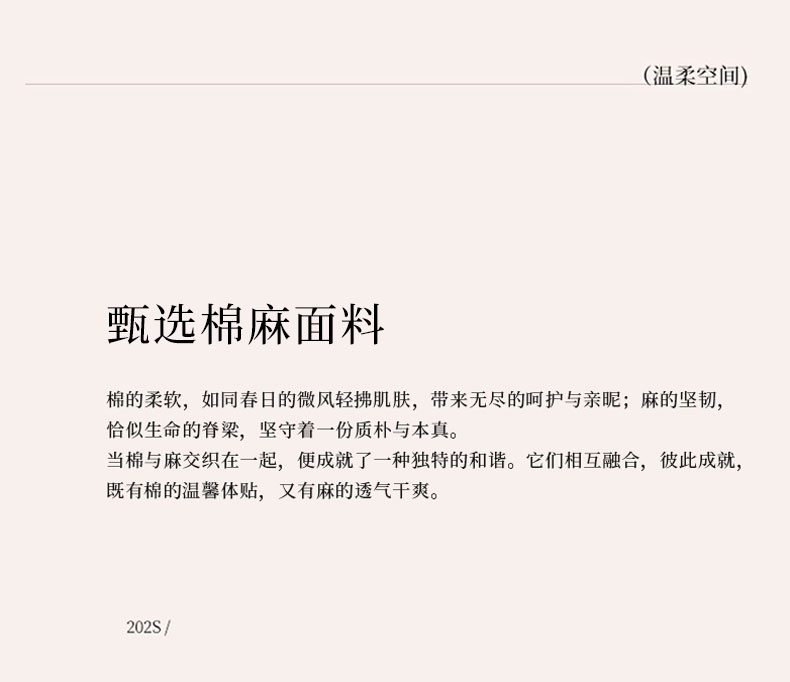 (温柔空间)

甄选棉麻面料

棉的柔软，如同春日的微风轻拂肌肤，带来无尽的呵护与亲昵；麻的坚韧，恰似生命的脊梁，坚守着一份质朴与本真。

当棉与麻交织在一起，便成就了一种独特的和谐。它们相互融合，彼此成就，既有棉的温馨体贴，又有麻的透气干爽。

202S /